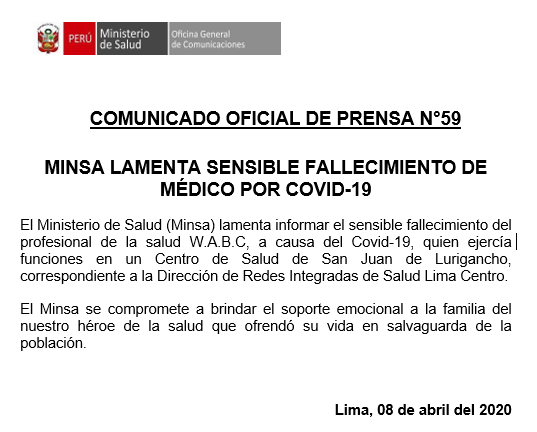 PERÚ Ministerio de Salud Oficina General de Comunicaciones

COMUNICADO OFICIAL DE PRENSA N°59

MINSA LAMENTA SENSIBLE FALLECIMIENTO DE MÉDICO POR COVID-19

El Ministerio de Salud (Minsa) lamenta informar el sensible fallecimiento del profesional de la salud W.A.B.C, a causa del Covid-19, quien ejercía funciones en un Centro de Salud de San Juan de Lurigancho, correspondiente a la Dirección de Redes Integradas de Salud Lima Centro.

El Minsa se compromete a brindar el soporte emocional a la familia del nuestro héroe de la salud que ofrendó su vida en salvaguarda de la población.

Lima, 08 de abril del 2020